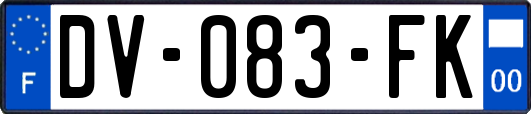 F

DV-083-FK

00